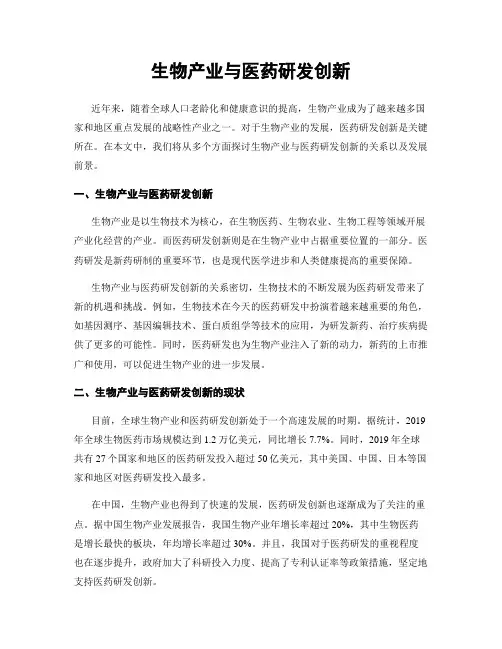 生物产业与医药研发创新

近年来，随着全球人口老龄化和健康意识的提高，生物产业成为了越来越多国家和地区重点发展的战略性产业之一。对于生物产业的发展，医药研发创新是关键所在。在本文中，我们将从多个方面探讨生物产业与医药研发创新的关系以及发展前景。

一、生物产业与医药研发创新

生物产业是以生物技术为核心，在生物医药、生物农业、生物工程等领域开展产业化经营的产业。而医药研发创新则是在生物产业中占据重要位置的一部分。医药研发是新药研制的重要环节，也是现代医学进步和人类健康提高的重要保障。

生物产业与医药研发创新的关系密切，生物技术的不断发展为医药研发带来了新的机遇和挑战。例如，生物技术在今天的医药研发中扮演着越来越重要的角色，如基因测序、基因编辑技术、蛋白质组学等技术的应用，为研发新药、治疗疾病提供了更多的可能性。同时，医药研发也为生物产业注入了新的动力，新药的上市推广和使用，可以促进生物产业的进一步发展。

二、生物产业与医药研发创新的现状

目前，全球生物产业和医药研发创新处于一个高速发展的时期。据统计，2019年全球生物医药市场规模达到1.2万亿美元，同比增长7.7%。同时，2019年全球共有27个国家和地区的医药研发投入超过50亿美元，其中美国、中国、日本等国家和地区对医药研发投入最多。

在中国，生物产业也得到了快速的发展，医药研发创新也逐渐成为了关注的重点。据中国生物产业发展报告，我国生物产业年增长率超过20%，其中生物医药是增长最快的板块，年均增长率超过30%。并且，我国对于医药研发的重视程度也在逐步提升，政府加大了科研投入力度、提高了专利认证率等政策措施，坚定地支持医药研发创新。